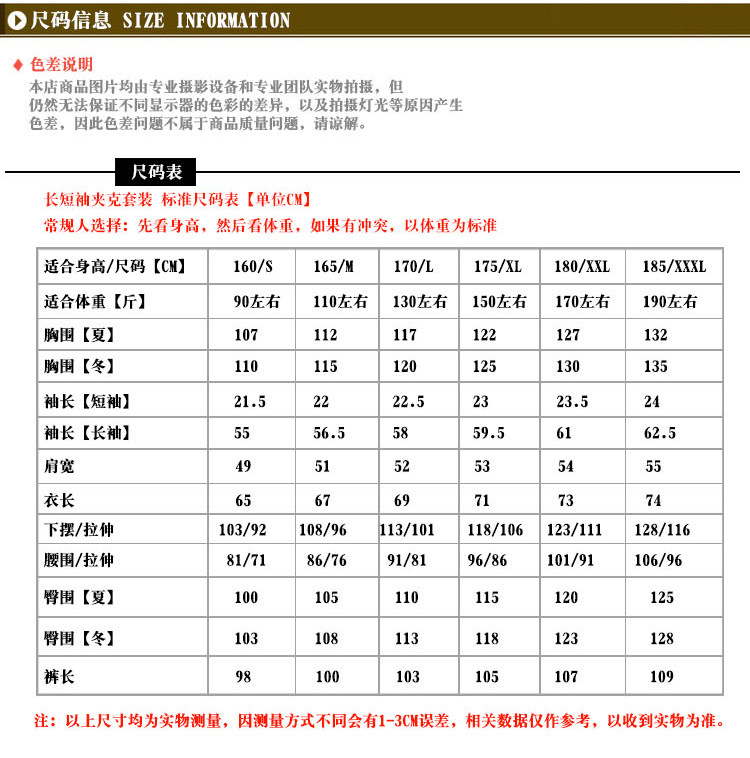 尺码信息 SIZE INFORMATION

♦ 色差说明
本店商品图片均由专业摄影设备和专业团队实物拍摄，但仍然无法保证不同显示器的色彩的差异，以及拍摄灯光等原因产生色差，因此色差问题不属于商品质量问题，请谅解。

尺码表

长短袖夹克套装 标准尺码表【单位CM】
常规人选择：先看身高，然后看体重，如果有冲突，以体重为标准

| 适合身高/尺码【CM】 | 160/S | 165/M | 170/L | 175/XL | 180/XXL | 185/XXXL |
|---|---|---|---|---|---|---|
| 适合体重【斤】 | 90左右 | 110左右 | 130左右 | 150左右 | 170左右 | 190左右 |
| 胸围【夏】 | 107 | 112 | 117 | 122 | 127 | 132 |
| 胸围【冬】 | 110 | 115 | 120 | 125 | 130 | 135 |
| 袖长【短袖】 | 21.5 | 22 | 22.5 | 23 | 23.5 | 24 |
| 袖长【长袖】 | 55 | 56.5 | 58 | 59.5 | 61 | 62.5 |
| 肩宽 | 49 | 51 | 52 | 53 | 54 | 55 |
| 衣长 | 65 | 67 | 69 | 71 | 73 | 74 |
| 下摆/拉伸 | 103/92 | 108/96 | 113/101 | 118/106 | 123/111 | 128/116 |
| 腰围/拉伸 | 81/71 | 86/76 | 91/81 | 96/86 | 101/91 | 106/96 |
| 臀围【夏】 | 100 | 105 | 110 | 115 | 120 | 125 |
| 臀围【冬】 | 103 | 108 | 113 | 118 | 123 | 128 |
| 裤长 | 98 | 100 | 103 | 105 | 107 | 109 |

注：以上尺寸均为实物测量，因测量方式不同会有1-3CM误差，相关数据仅作参考，以收到实物为准。